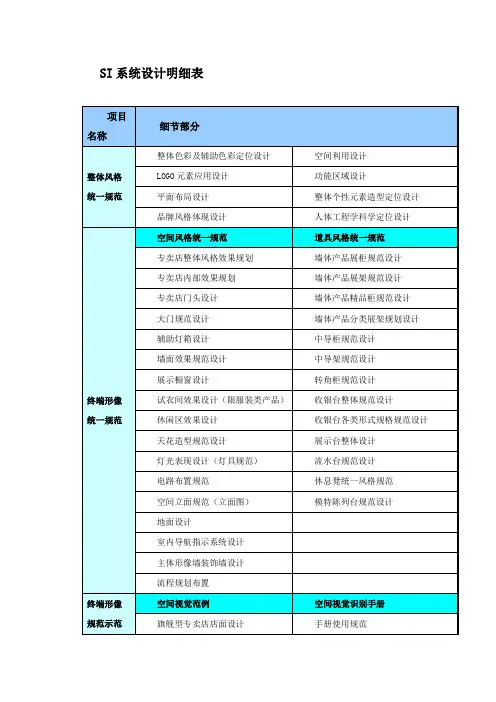 SI 系统设计明细表

| 项目名称 | 细节部分 | |
|---|---|---|
| 整体风格统一规范 | 整体色彩及辅助色彩定位设计 | 空间利用设计 |
| | LOGO 元素应用设计 | 功能区域设计 |
| | 平面布局设计 | 整体个性元素造型定位设计 |
| | 品牌风格体现设计 | 人体工程学科学定位设计 |
| 终端形像统一规范 | 空间风格统一规范 | 道具风格统一规范 |
| | 专卖店整体风格效果规划 | 墙体产品展柜规范设计 |
| | 专卖店内部效果规划 | 墙体产品展架规范设计 |
| | 专卖店门头设计 | 墙体产品精品柜规范设计 |
| | 大门规范设计 | 墙体产品分类展架规划设计 |
| | 辅助灯箱设计 | 中导柜规范设计 |
| | 墙面效果规范设计 | 中导架规范设计 |
| | 展示橱窗设计 | 转角柜规范设计 |
| | 试衣间效果设计（限服装类产品） | 收银台整体规范设计 |
| | 休闲区效果设计 | 收银台各类形式规格规范设计 |
| | 天花造型规范设计 | 展示台整体设计 |
| | 灯光表现设计（灯具规范） | 流水台规范设计 |
| | 电路布置规范 | 休息凳统一风格规范 |
| | 空间立面规范（立面图） | 模特陈列台规范设计 |
| | 地面设计 | |
| | 室内导航指示系统设计 | |
| | 主体形像墙装饰墙设计 | |
| | 流程规划布置 | |
| 终端形像规范示范 | 空间视觉范例 | 空间视觉识别手册 |
| | 旗舰型专卖店店面设计 | 手册使用规范 |